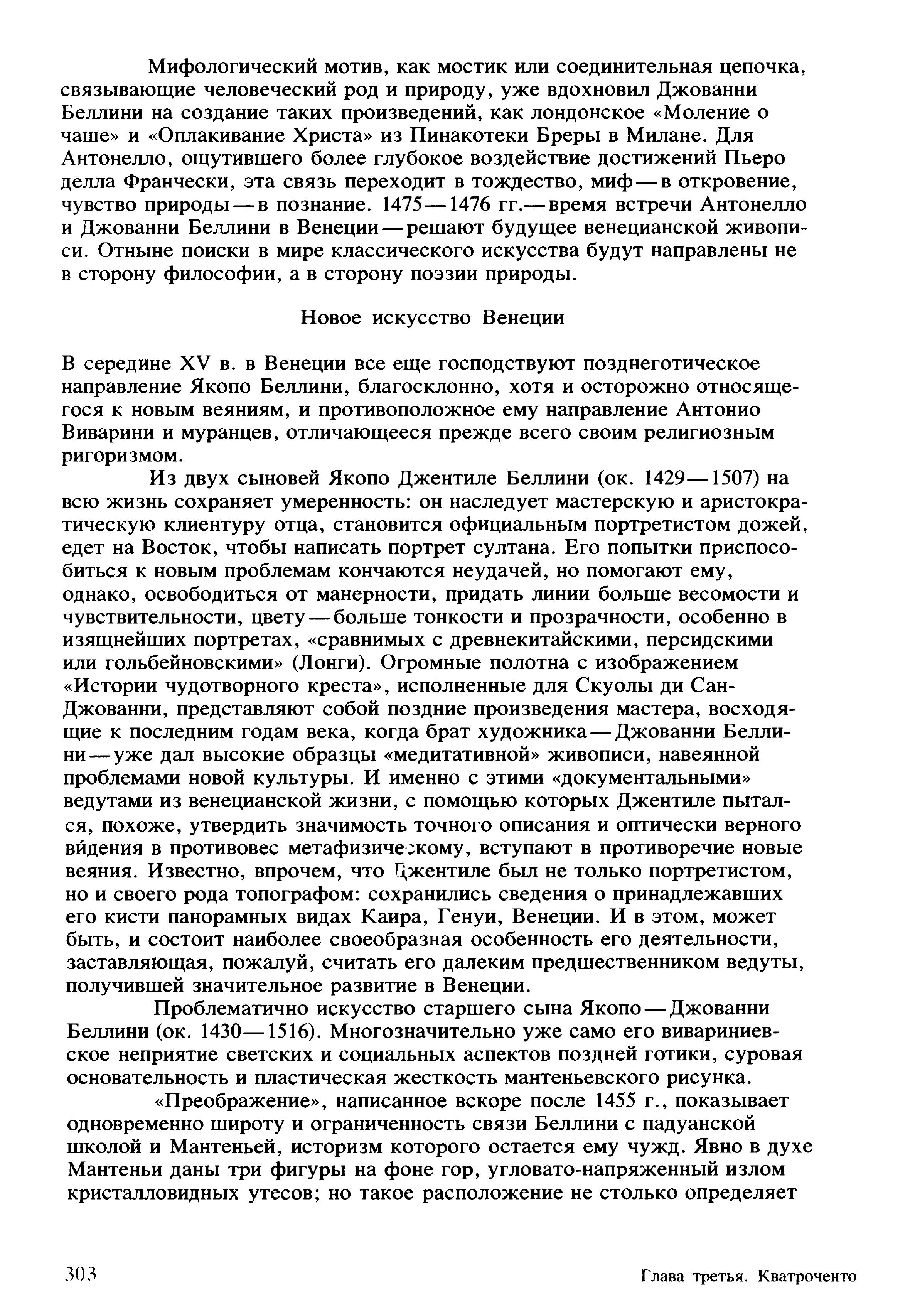 Мифологический мотив, как мостик или соединительная цепочка, связывающие человеческий род и природу, уже вдохновил Джованни Беллини на создание таких произведений, как лондонское «Моление о чаше» и «Оплакивание Христа» из Пинакотеки Бреры в Милане. Для Антонелло, ощутившего более глубокое воздействие достижений Пьеро делла Франчески, эта связь переходит в тождество, миф — в откровение, чувство природы — в познание. 1475—1476 гг.— время встречи Антонелло и Джованни Беллини в Венеции — решают будущее венецианской живописи. Отныне поиски в мире классического искусства будут направлены не в сторону философии, а в сторону поэзии природы.

Новое искусство Венеции

В середине XV в. в Венеции все еще господствуют позднеготическое направление Якопо Беллини, благосклонно, хотя и осторожно относящегося к новым веяниям, и противоположное ему направление Антонио Виварини и муранцев, отличающееся прежде всего своим религиозным ригоризмом.

Из двух сыновей Якопо Джентиле Беллини (ок. 1429—1507) на всю жизнь сохраняет умеренность: он наследует мастерскую и аристократическую клиентуру отца, становится официальным портретистом дожей, едет на Восток, чтобы написать портрет султана. Его попытки приспособиться к новым проблемам кончаются неудачей, но помогают ему, однако, освободиться от манерности, придать линии больше весомости и чувствительности, цвету — больше тонкости и прозрачности, особенно в изящнейших портретах, «сравнимых с древнекитайскими, персидскими или гольбейновскими» (Лонги). Огромные полотна с изображением «Истории чудотворного креста», исполненные для Скуолы ди Сан-Джованни, представляют собой поздние произведения мастера, восходящие к последним годам века, когда брат художника — Джованни Беллини — уже дал высокие образцы «медитативной» живописи, навеянной проблемами новой культуры. И именно с этими «документальными» ведутами из венецианской жизни, с помощью которых Джентиле пытался, похоже, утвердить значимость точного описания и оптически верного ви́дения в противовес метафизическому, вступают в противоречие новые веяния. Известно, впрочем, что Джентиле был не только портретистом, но и своего рода топографом: сохранились сведения о принадлежавших его кисти панорамных видах Каира, Генуи, Венеции. И в этом, может быть, и состоит наиболее своеобразная особенность его деятельности, заставляющая, пожалуй, считать его далеким предшественником ведуты, получившей значительное развитие в Венеции.

Проблематично искусство старшего сына Якопо — Джованни Беллини (ок. 1430—1516). Многозначительно уже само его вивариниевское неприятие светских и социальных аспектов поздней готики, суровая основательность и пластическая жесткость мантеньевского рисунка.

«Преображение», написанное вскоре после 1455 г., показывает одновременно широту и ограниченность связи Беллини с падуанской школой и Мантеньей, историзм которого остается ему чужд. Явно в духе Мантеньи даны три фигуры на фоне гор, угловато-напряженный излом кристалловидных утесов; но такое расположение не столько определяет

303

Глава третья. Кватроченто